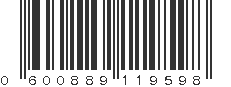 0 600889 119598